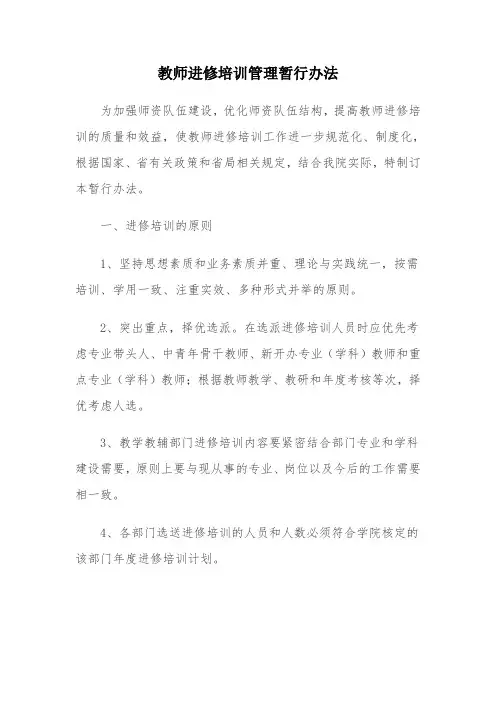 教师进修培训管理暂行办法

为加强师资队伍建设，优化师资队伍结构，提高教师进修培训的质量和效益，使教师进修培训工作进一步规范化、制度化，根据国家、省有关政策和省局相关规定，结合我院实际，特制订本暂行办法。

一、进修培训的原则

1、坚持思想素质和业务素质并重、理论与实践统一，按需培训、学用一致、注重实效、多种形式并举的原则。

2、突出重点，择优选派。在选派进修培训人员时应优先考虑专业带头人、中青年骨干教师、新开办专业（学科）教师和重点专业（学科）教师；根据教师教学、教研和年度考核等次，择优考虑人选。

3、教学教辅部门进修培训内容要紧密结合部门专业和学科建设需要，原则上要与现从事的专业、岗位以及今后的工作需要相一致。

4、各部门选送进修培训的人员和人数必须符合学院核定的该部门年度进修培训计划。